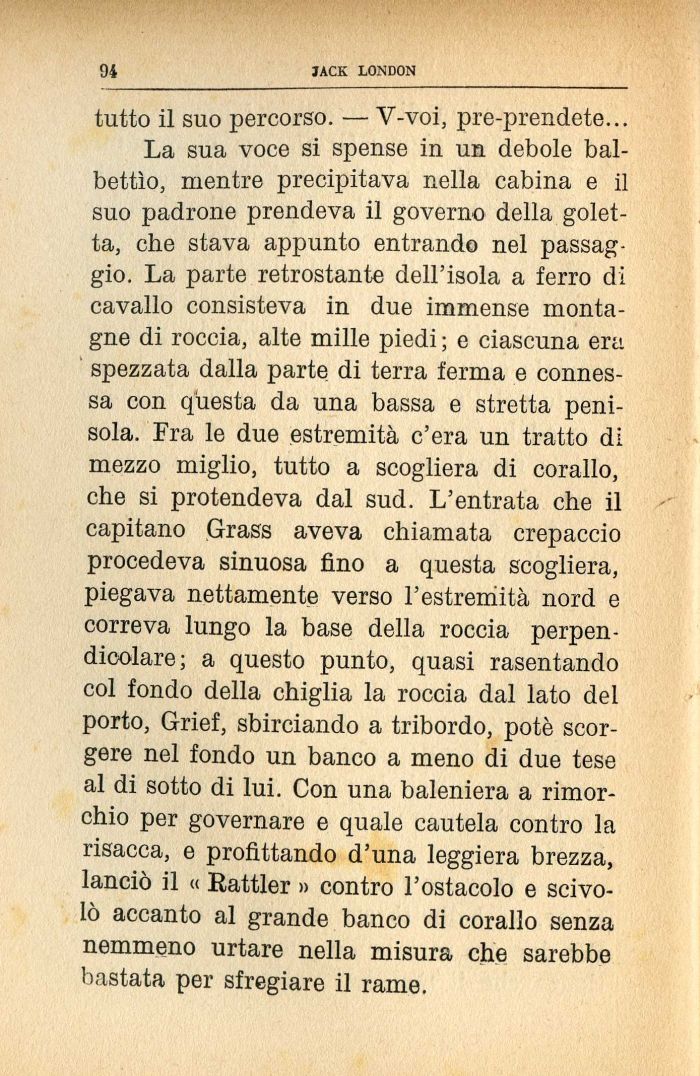 94 JACK LONDON

tutto il suo percorso. — V-voi, pre-prendete...

La sua voce si spense in un debole balbettìo, mentre precipitava nella cabina e il suo padrone prendeva il governo della goletta, che stava appunto entrando nel passaggio. La parte retrostante dell'isola a ferro di cavallo consisteva in due immense montagne di roccia, alte mille piedi; e ciascuna era spezzata dalla parte di terra ferma e connessa con questa da una bassa e stretta penisola. Fra le due estremità c'era un tratto di mezzo miglio, tutto a scogliera di corallo, che si protendeva dal sud. L'entrata che il capitano Grass aveva chiamata crepaccio procedeva sinuosa fino a questa scogliera, piegava nettamente verso l'estremità nord e correva lungo la base della roccia perpendicolare; a questo punto, quasi rasentando col fondo della chiglia la roccia dal lato del porto, Grief, sbirciando a tribordo, potè scorgere nel fondo un banco a meno di due tese al di sotto di lui. Con una baleniera a rimorchio per governare e quale cautela contro la risacca, e profittando d'una leggiera brezza, lanciò il « Rattler » contro l'ostacolo e scivolò accanto al grande banco di corallo senza nemmeno urtare nella misura che sarebbe bastata per sfregiare il rame.